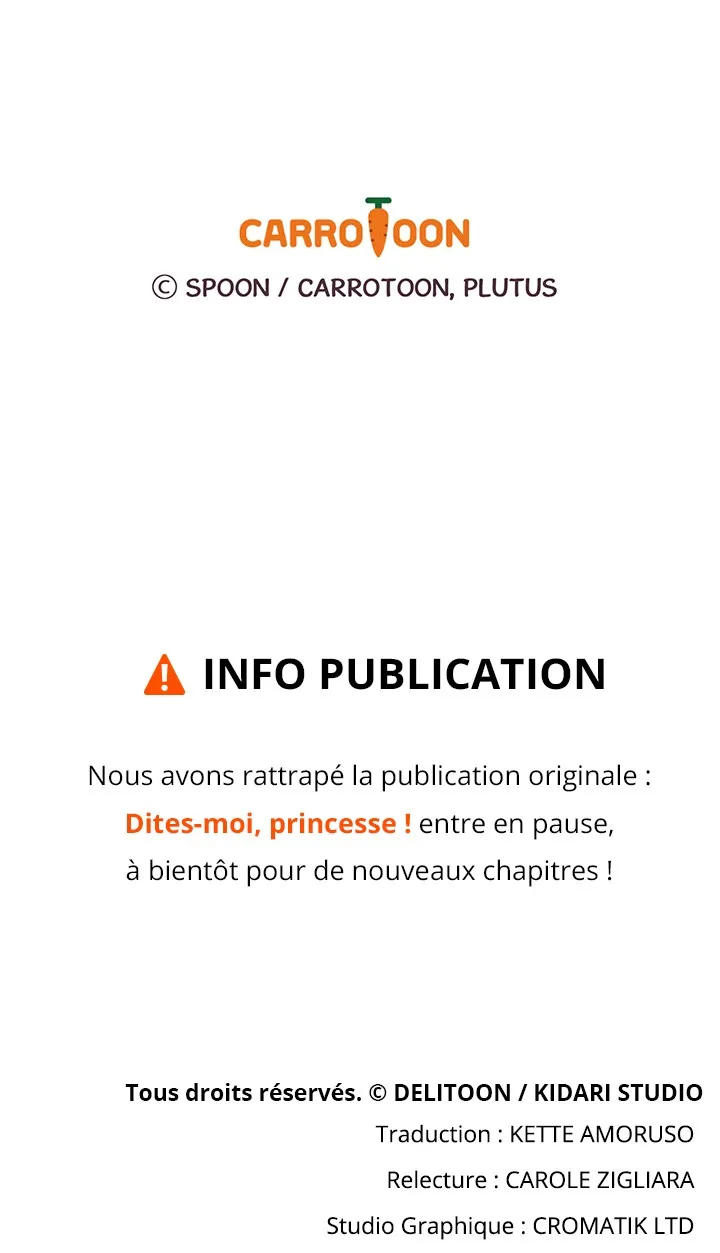 CARROTOON
© SPOON / CARROTOON, PLUTUS

INFO PUBLICATION

Nous avons rattrapé la publication originale : Dites-moi, princesse ! entre en pause, à bientôt pour de nouveaux chapitres !

Tous droits réservés. © DELITOON / KIDARI STUDIO
Traduction : KETTE AMORUSO
Relecture : CAROLE ZIGLIARA
Studio Graphique : CROMATIK LTD